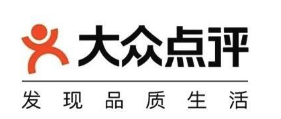 大众点评

发现品质生活